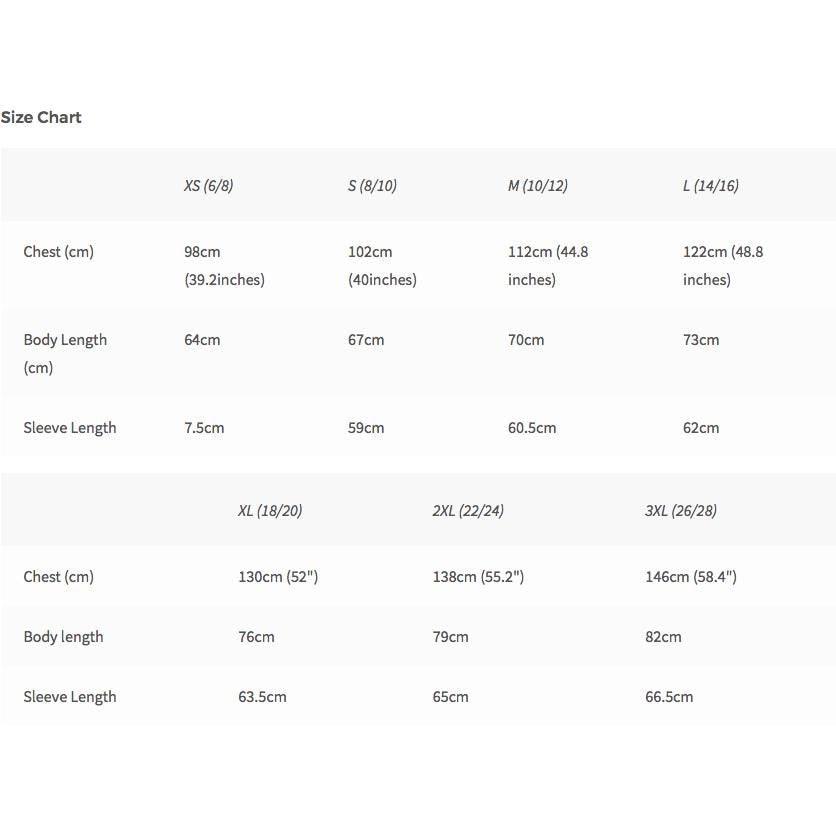 Size Chart

| | XS (6/8) | S (8/10) | M (10/12) | L (14/16) |
|---|---|---|---|---|
| Chest (cm) | 98cm (39.2inches) | 102cm (40inches) | 112cm (44.8 inches) | 122cm (48.8 inches) |
| Body Length (cm) | 64cm | 67cm | 70cm | 73cm |
| Sleeve Length | 7.5cm | 59cm | 60.5cm | 62cm |

| | XL (18/20) | 2XL (22/24) | 3XL (26/28) |
|---|---|---|---|
| Chest (cm) | 130cm (52") | 138cm (55.2") | 146cm (58.4") |
| Body length | 76cm | 79cm | 82cm |
| Sleeve Length | 63.5cm | 65cm | 66.5cm |